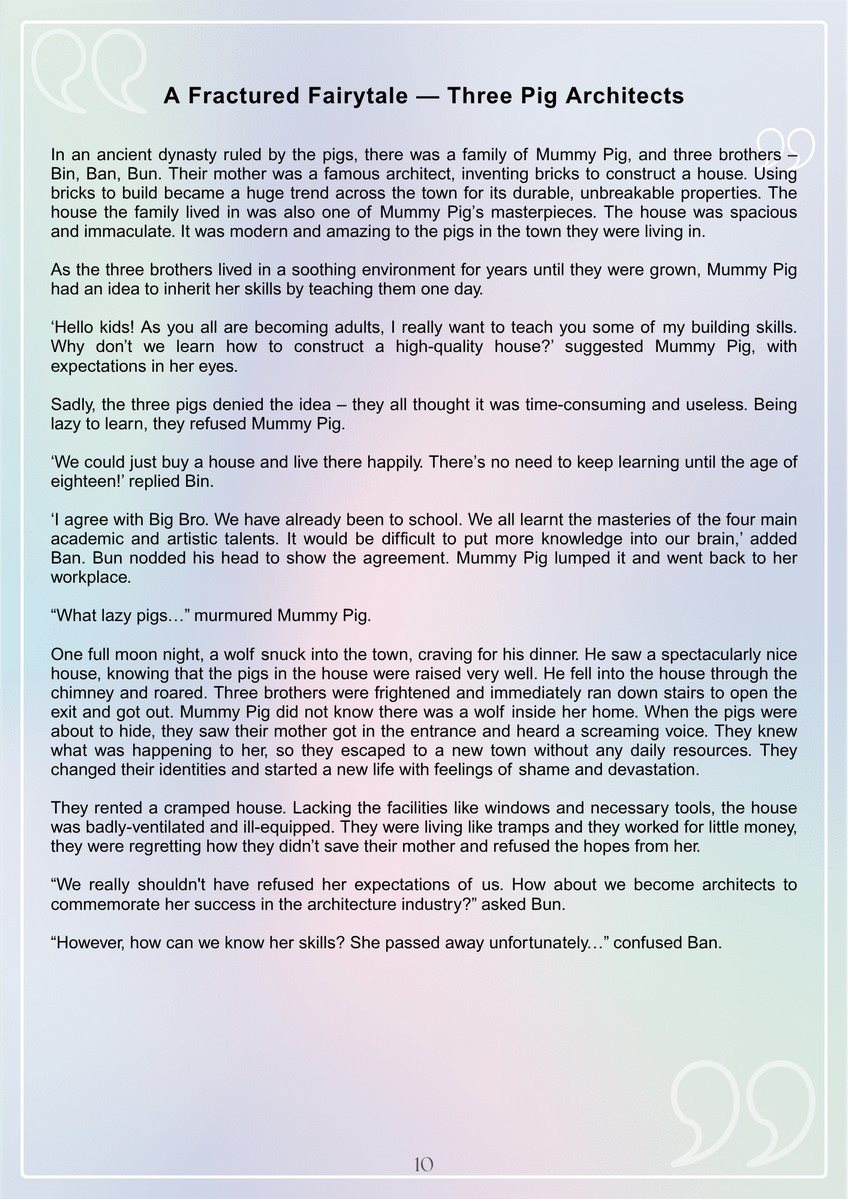 A Fractured Fairytale — Three Pig Architects

In an ancient dynasty ruled by the pigs, there was a family of Mummy Pig, and three brothers – Bin, Ban, Bun. Their mother was a famous architect, inventing bricks to construct a house. Using bricks to build became a huge trend across the town for its durable, unbreakable properties. The house the family lived in was also one of Mummy Pig's masterpieces. The house was spacious and immaculate. It was modern and amazing to the pigs in the town they were living in.

As the three brothers lived in a soothing environment for years until they were grown, Mummy Pig had an idea to inherit her skills by teaching them one day.

'Hello kids! As you all are becoming adults, I really want to teach you some of my building skills. Why don't we learn how to construct a high-quality house?' suggested Mummy Pig, with expectations in her eyes.

Sadly, the three pigs denied the idea – they all thought it was time-consuming and useless. Being lazy to learn, they refused Mummy Pig.

'We could just buy a house and live there happily. There's no need to keep learning until the age of eighteen!' replied Bin.

'I agree with Big Bro. We have already been to school. We all learnt the masteries of the four main academic and artistic talents. It would be difficult to put more knowledge into our brain,' added Ban. Bun nodded his head to show the agreement. Mummy Pig lumped it and went back to her workplace.

"What lazy pigs…" murmured Mummy Pig.

One full moon night, a wolf snuck into the town, craving for his dinner. He saw a spectacularly nice house, knowing that the pigs in the house were raised very well. He fell into the house through the chimney and roared. Three brothers were frightened and immediately ran down stairs to open the exit and got out. Mummy Pig did not know there was a wolf inside her home. When the pigs were about to hide, they saw their mother got in the entrance and heard a screaming voice. They knew what was happening to her, so they escaped to a new town without any daily resources. They changed their identities and started a new life with feelings of shame and devastation.

They rented a cramped house. Lacking the facilities like windows and necessary tools, the house was badly-ventilated and ill-equipped. They were living like tramps and they worked for little money, they were regretting how they didn't save their mother and refused the hopes from her.

"We really shouldn't have refused her expectations of us. How about we become architects to commemorate her success in the architecture industry?" asked Bun.

"However, how can we know her skills? She passed away unfortunately…" confused Ban.

10